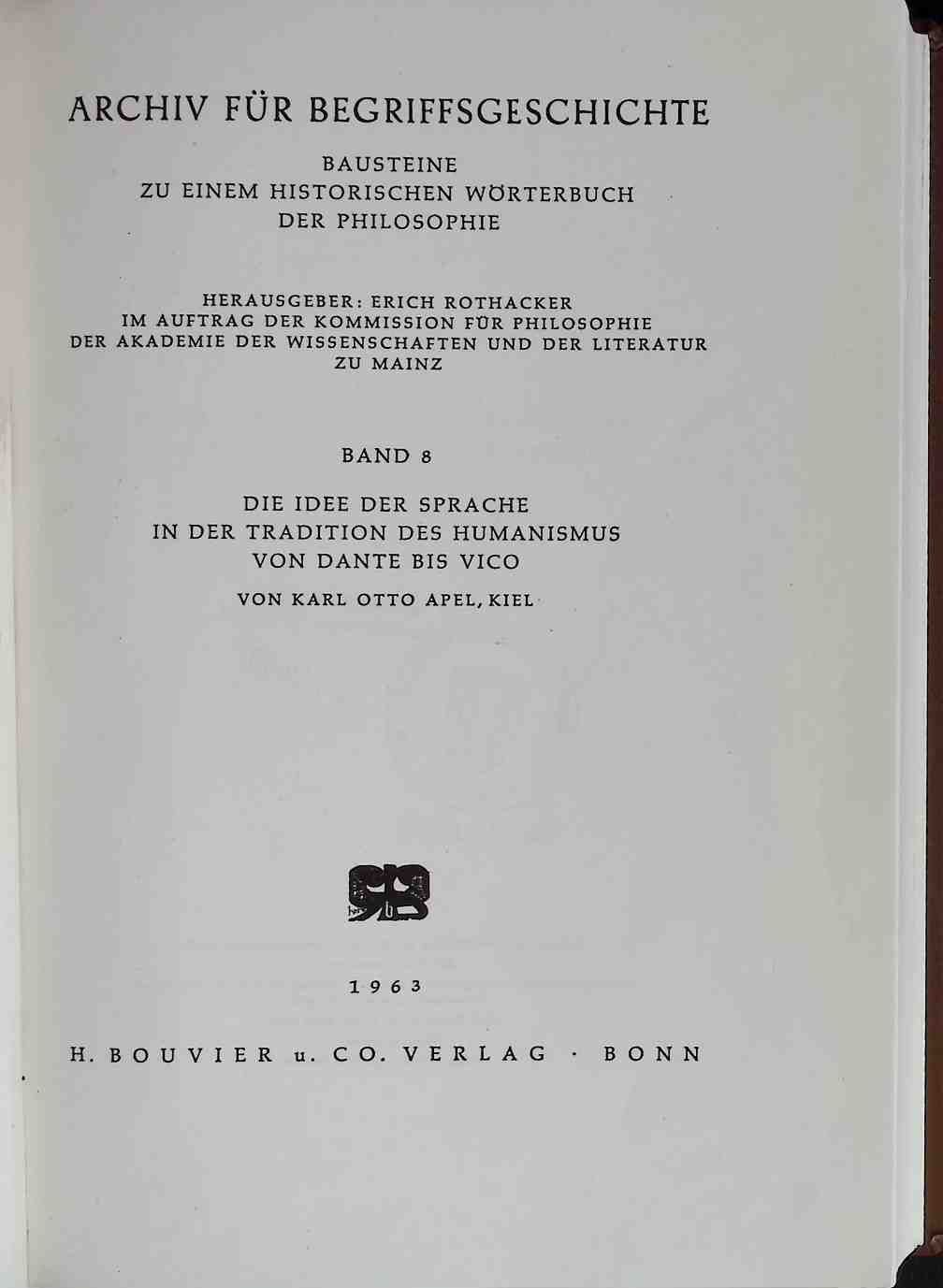 ARCHIV FÜR BEGRIFFSGESCHICHTE

BAUSTEINE
ZU EINEM HISTORISCHEN WÖRTERBUCH
DER PHILOSOPHIE

HERAUSGEBER: ERICH ROTHACKER
IM AUFTRAG DER KOMMISSION FÜR PHILOSOPHIE
DER AKADEMIE DER WISSENSCHAFTEN UND DER LITERATUR
ZU MAINZ

BAND 8

DIE IDEE DER SPRACHE
IN DER TRADITION DES HUMANISMUS
VON DANTE BIS VICO

VON KARL OTTO APEL, KIEL

1963

H. BOUVIER u. CO. VERLAG · BONN